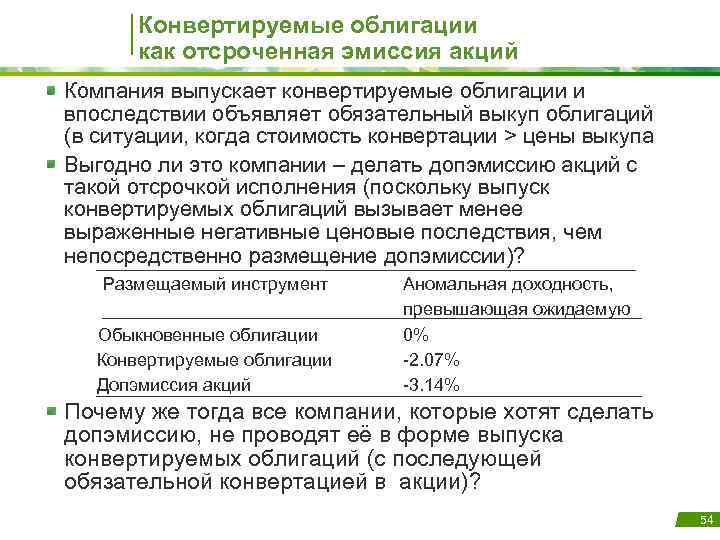 Конвертируемые облигации как отсроченная эмиссия акций

Компания выпускает конвертируемые облигации и впоследствии объявляет обязательный выкуп облигаций (в ситуации, когда стоимость конвертации > цены выкупа

Выгодно ли это компании – делать допэмиссию акций с такой отсрочкой исполнения (поскольку выпуск конвертируемых облигаций вызывает менее выраженные негативные ценовые последствия, чем непосредственно размещение допэмиссии)?

| Размещаемый инструмент | Аномальная доходность, превышающая ожидаемую |
|---|---|
| Обыкновенные облигации | 0% |
| Конвертируемые облигации | -2.07% |
| Допэмиссия акций | -3.14% |

Почему же тогда все компании, которые хотят сделать допэмиссию, не проводят её в форме выпуска конвертируемых облигаций (с последующей обязательной конвертацией в акции)?

54